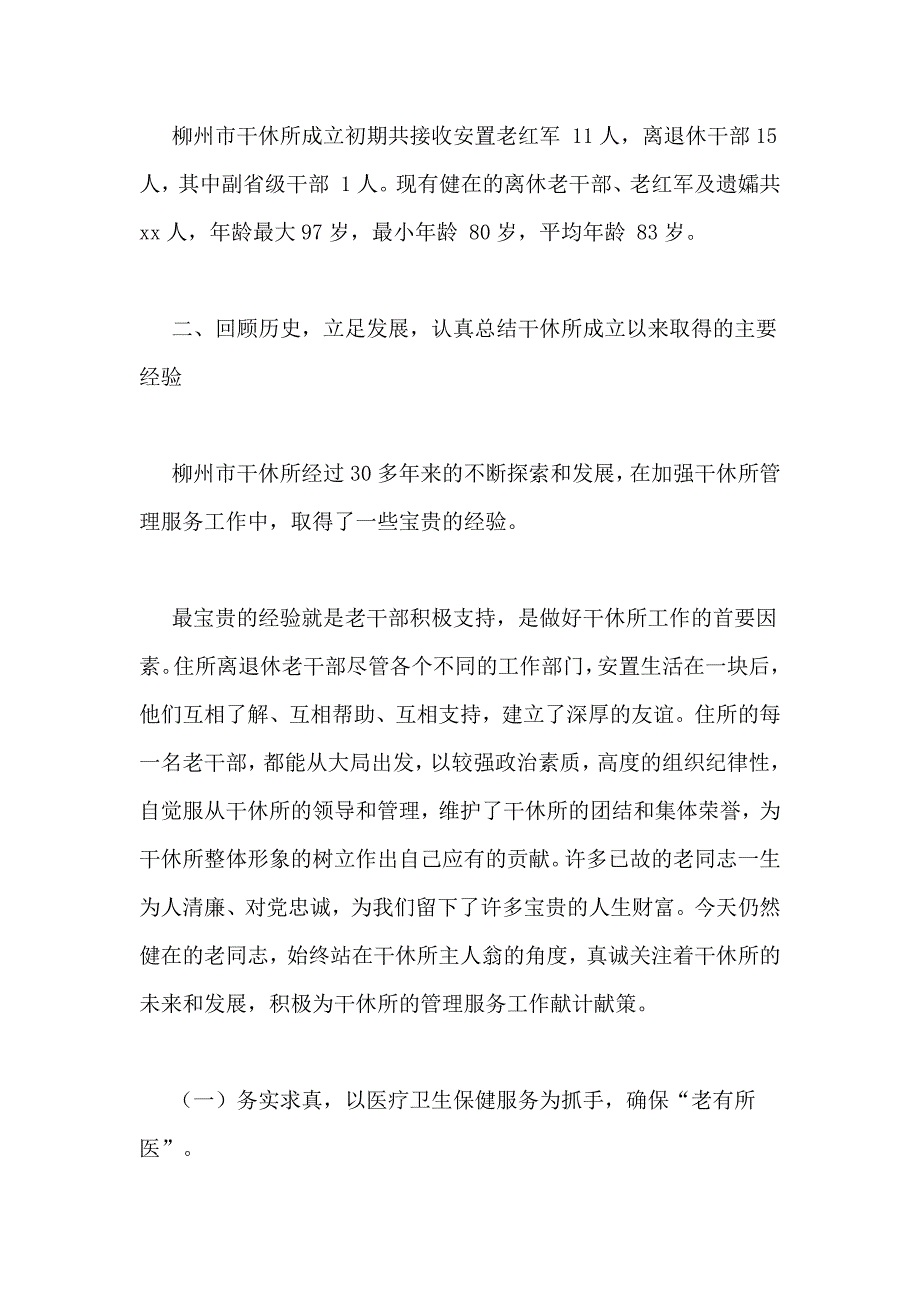 柳州市干休所成立初期共接收安置老红军 11 人，离退休干部 15 人，其中副省级干部 1 人。现有健在的离休老干部、老红军及遗孀共 xx 人，年龄最大 97 岁，最小年龄 80 岁，平均年龄 83 岁。

二、回顾历史，立足发展，认真总结干休所成立以来取得的主要经验

柳州市干休所经过 30 多年来的不断探索和发展，在加强干休所管理服务工作中，取得了一些宝贵的经验。

最宝贵的经验就是老干部积极支持，是做好干休所工作的首要因素。住所离退休老干部尽管各个不同的工作部门，安置生活在一块后，他们互相了解、互相帮助、互相支持，建立了深厚的友谊。住所的每一名老干部，都能从大局出发，以较强政治素质，高度的组织纪律性，自觉服从干休所的领导和管理，维护了干休所的团结和集体荣誉，为干休所整体形象的树立作出自己应有的贡献。许多已故的老同志一生为人清廉、对党忠诚，为我们留下了许多宝贵的人生财富。今天仍然健在的老同志，始终站在干休所主人翁的角度，真诚关注着干休所的未来和发展，积极为干休所的管理服务工作献计献策。

（一）务实求真，以医疗卫生保健服务为抓手，确保“老有所医”。